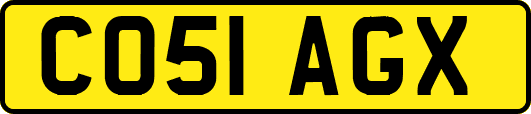 CO51 AGX